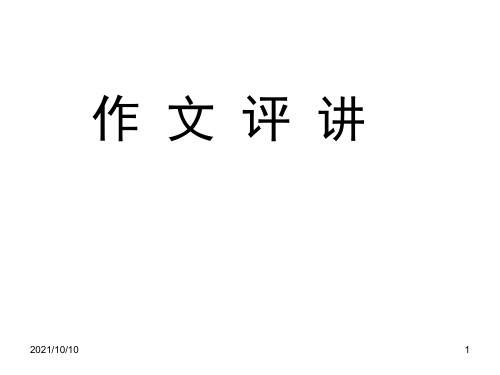 作 文 评 讲

2021/10/10

1